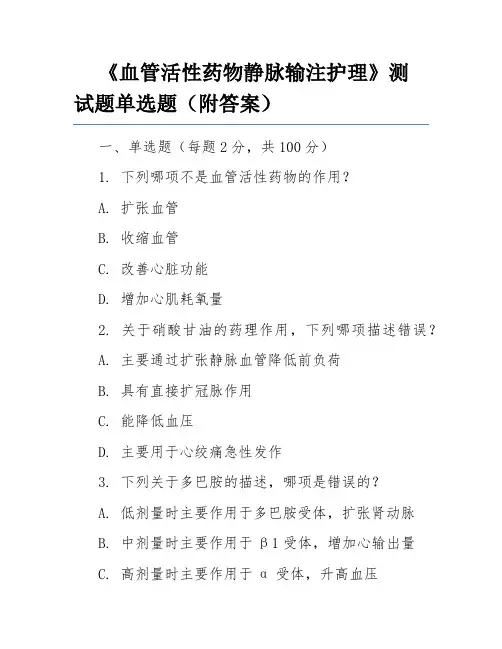 《血管活性药物静脉输注护理》测试题单选题（附答案）

一、单选题（每题 2 分，共 100 分）

1. 下列哪项不是血管活性药物的作用？

A. 扩张血管

B. 收缩血管

C. 改善心脏功能

D. 增加心肌耗氧量

2. 关于硝酸甘油的药理作用，下列哪项描述错误？

A. 主要通过扩张静脉血管降低前负荷

B. 具有直接扩冠脉作用

C. 能降低血压

D. 主要用于心绞痛急性发作

3. 下列关于多巴胺的描述，哪项是错误的？

A. 低剂量时主要作用于多巴胺受体，扩张肾动脉

B. 中剂量时主要作用于 β1 受体，增加心输出量

C. 高剂量时主要作用于 α 受体，升高血压